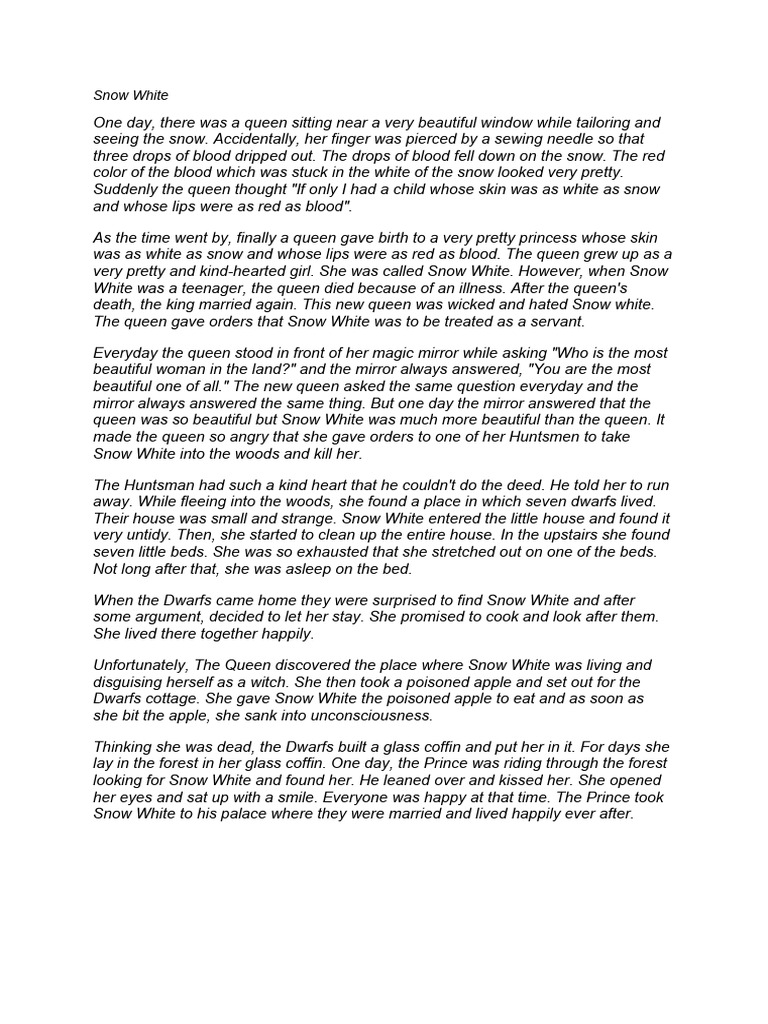 Snow White

One day, there was a queen sitting near a very beautiful window while tailoring and seeing the snow. Accidentally, her finger was pierced by a sewing needle so that three drops of blood dripped out. The drops of blood fell down on the snow. The red color of the blood which was stuck in the white of the snow looked very pretty. Suddenly the queen thought "If only I had a child whose skin was as white as snow and whose lips were as red as blood".

As the time went by, finally a queen gave birth to a very pretty princess whose skin was as white as snow and whose lips were as red as blood. The queen grew up as a very pretty and kind-hearted girl. She was called Snow White. However, when Snow White was a teenager, the queen died because of an illness. After the queen's death, the king married again. This new queen was wicked and hated Snow white. The queen gave orders that Snow White was to be treated as a servant.

Everyday the queen stood in front of her magic mirror while asking "Who is the most beautiful woman in the land?" and the mirror always answered, "You are the most beautiful one of all." The new queen asked the same question everyday and the mirror always answered the same thing. But one day the mirror answered that the queen was so beautiful but Snow White was much more beautiful than the queen. It made the queen so angry that she gave orders to one of her Huntsmen to take Snow White into the woods and kill her.

The Huntsman had such a kind heart that he couldn't do the deed. He told her to run away. While fleeing into the woods, she found a place in which seven dwarfs lived. Their house was small and strange. Snow White entered the little house and found it very untidy. Then, she started to clean up the entire house. In the upstairs she found seven little beds. She was so exhausted that she stretched out on one of the beds. Not long after that, she was asleep on the bed.

When the Dwarfs came home they were surprised to find Snow White and after some argument, decided to let her stay. She promised to cook and look after them. She lived there together happily.

Unfortunately, The Queen discovered the place where Snow White was living and disguising herself as a witch. She then took a poisoned apple and set out for the Dwarfs cottage. She gave Snow White the poisoned apple to eat and as soon as she bit the apple, she sank into unconsciousness.

Thinking she was dead, the Dwarfs built a glass coffin and put her in it. For days she lay in the forest in her glass coffin. One day, the Prince was riding through the forest looking for Snow White and found her. He leaned over and kissed her. She opened her eyes and sat up with a smile. Everyone was happy at that time. The Prince took Snow White to his palace where they were married and lived happily ever after.